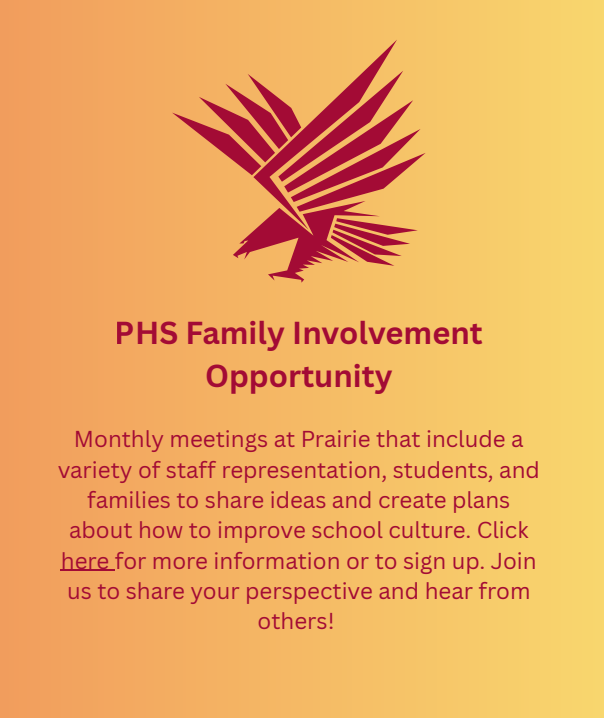 PHS Family Involvement Opportunity

Monthly meetings at Prairie that include a variety of staff representation, students, and families to share ideas and create plans about how to improve school culture. Click here for more information or to sign up. Join us to share your perspective and hear from others!